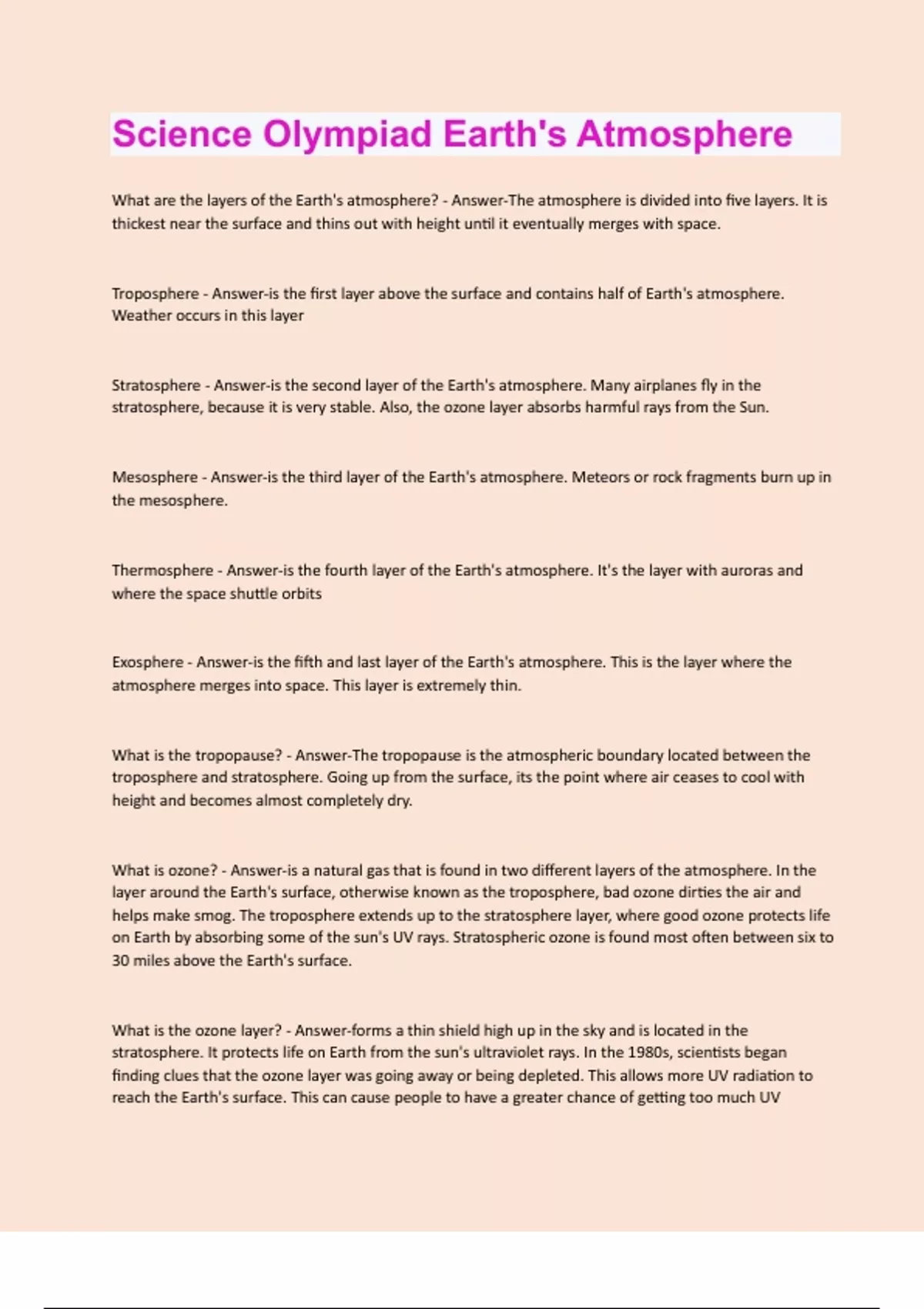 Science Olympiad Earth's Atmosphere

What are the layers of the Earth's atmosphere? - Answer-The atmosphere is divided into five layers. It is thickest near the surface and thins out with height until it eventually merges with space.

Troposphere - Answer-is the first layer above the surface and contains half of Earth's atmosphere. Weather occurs in this layer

Stratosphere - Answer-is the second layer of the Earth's atmosphere. Many airplanes fly in the stratosphere, because it is very stable. Also, the ozone layer absorbs harmful rays from the Sun.

Mesosphere - Answer-is the third layer of the Earth's atmosphere. Meteors or rock fragments burn up in the mesosphere.

Thermosphere - Answer-is the fourth layer of the Earth's atmosphere. It's the layer with auroras and where the space shuttle orbits

Exosphere - Answer-is the fifth and last layer of the Earth's atmosphere. This is the layer where the atmosphere merges into space. This layer is extremely thin.

What is the tropopause? - Answer-The tropopause is the atmospheric boundary located between the troposphere and stratosphere. Going up from the surface, its the point where air ceases to cool with height and becomes almost completely dry.

What is ozone? - Answer-is a natural gas that is found in two different layers of the atmosphere. In the layer around the Earth's surface, otherwise known as the troposphere, bad ozone dirties the air and helps make smog. The troposphere extends up to the stratosphere layer, where good ozone protects life on Earth by absorbing some of the sun's UV rays. Stratospheric ozone is found most often between six to 30 miles above the Earth's surface.

What is the ozone layer? - Answer-forms a thin shield high up in the sky and is located in the stratosphere. It protects life on Earth from the sun's ultraviolet rays. In the 1980s, scientists began finding clues that the ozone layer was going away or being depleted. This allows more UV radiation to reach the Earth's surface. This can cause people to have a greater chance of getting too much UV